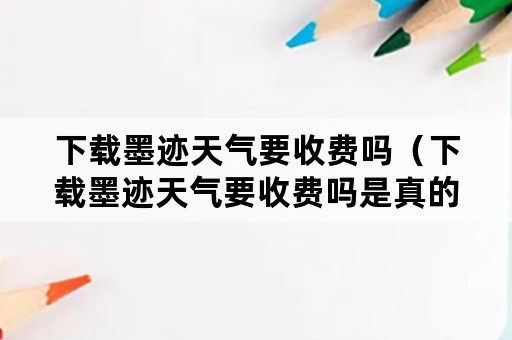 下载墨迹天气要收费吗（下载墨迹天气要收费吗是真的